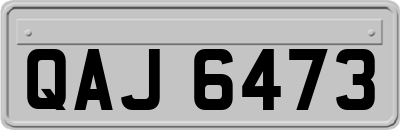 QAJ 6473